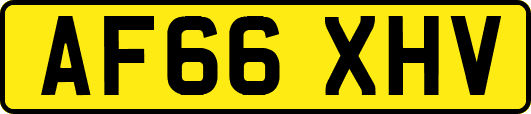 AF66 XHV